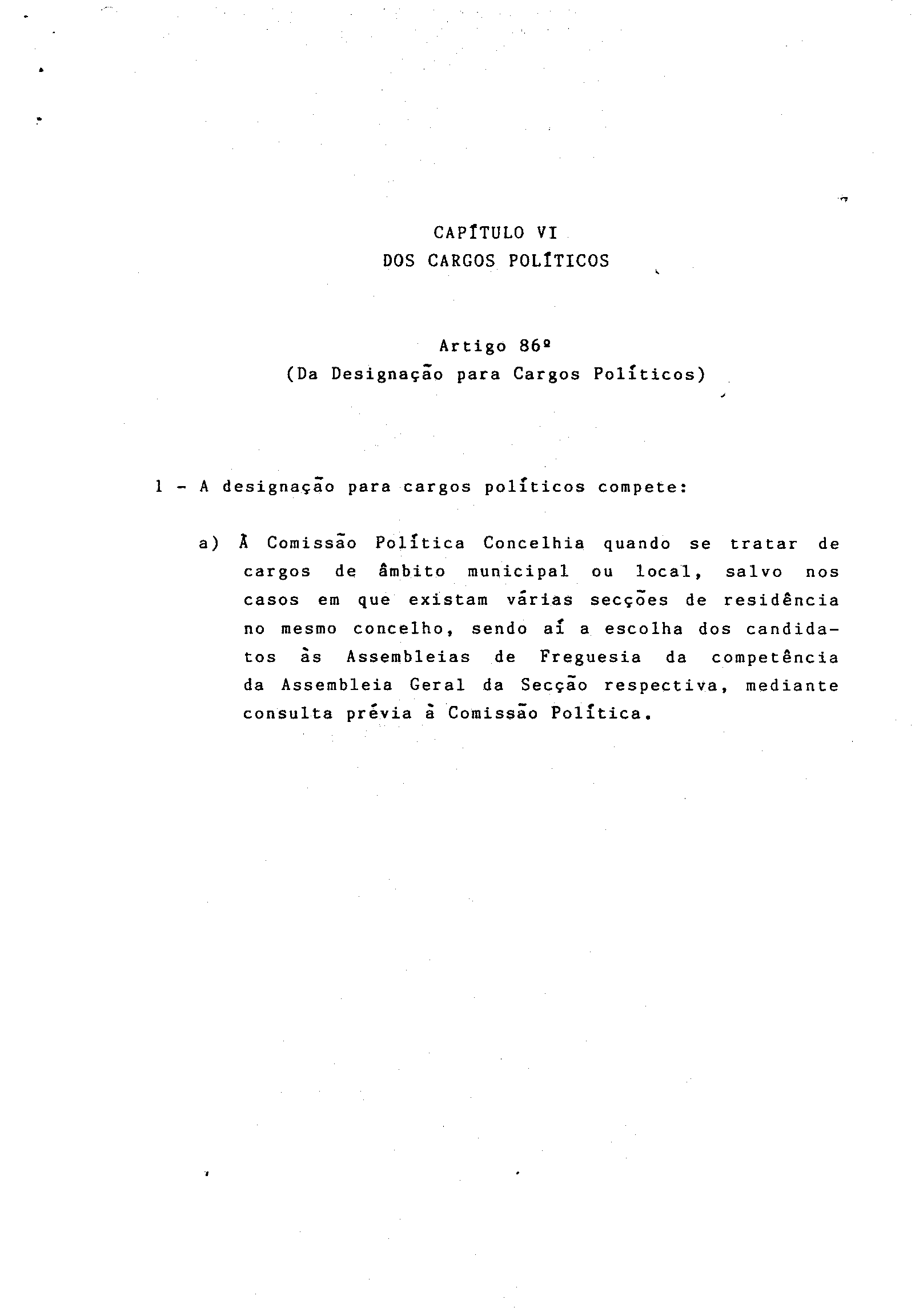 CAPÍTULO VI
DOS CARGOS POLÍTICOS

Artigo 86º
(Da Designação para Cargos Políticos)

1 - A designação para cargos políticos compete:

a) À Comissão Política Concelhia quando se tratar de cargos de âmbito municipal ou local, salvo nos casos em que existam várias secções de residência no mesmo concelho, sendo aí a escolha dos candidatos às Assembleias de Freguesia da competência da Assembleia Geral da Secção respectiva, mediante consulta prévia à Comissão Política.